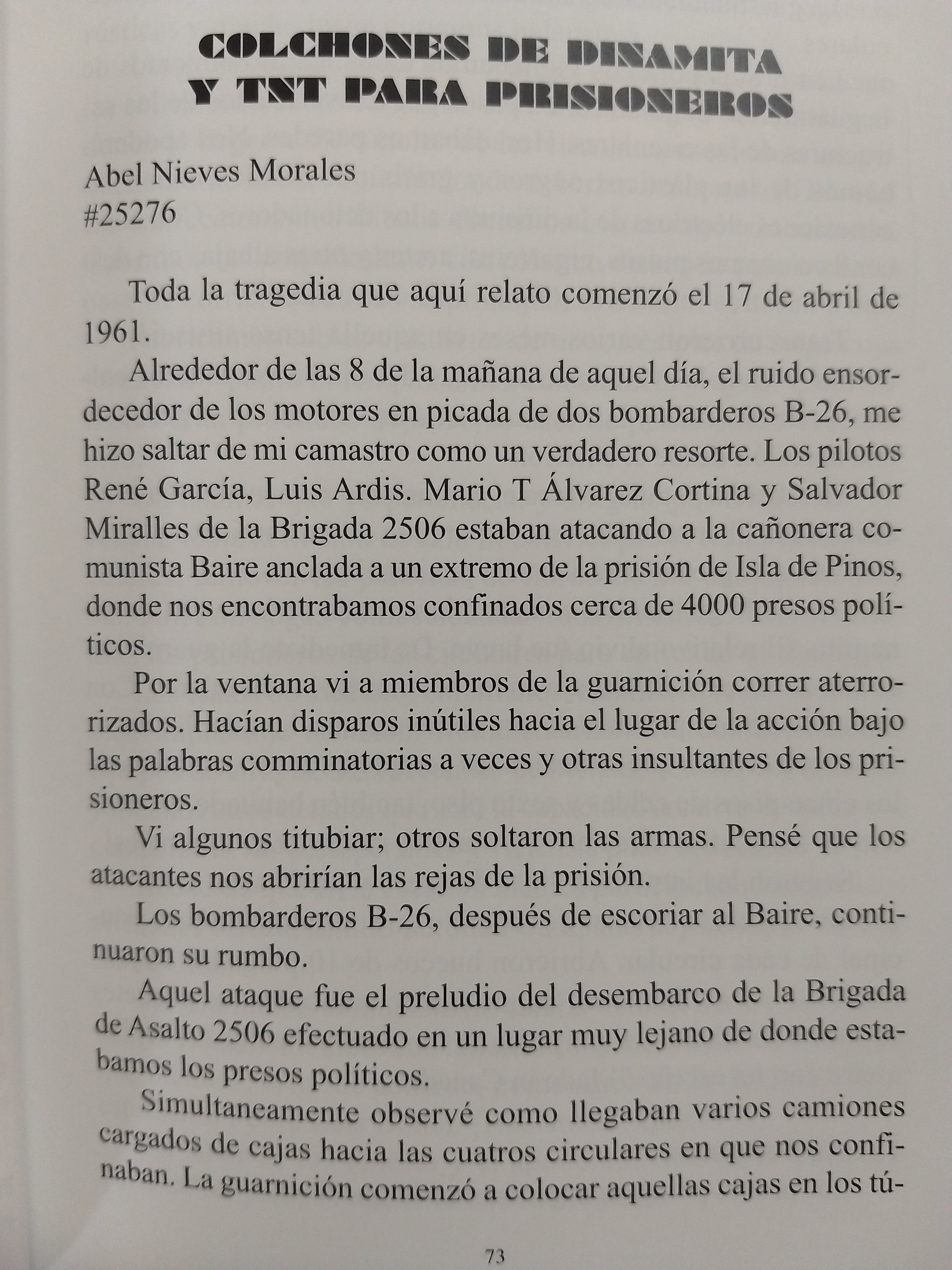 COLCHONES DE DINAMITA Y TNT PARA PRISIONEROS

Abel Nieves Morales
#25276

Toda la tragedia que aquí relato comenzó el 17 de abril de 1961.

Alrededor de las 8 de la mañana de aquel día, el ruido ensordecedor de los motores en picada de dos bombarderos B-26, me hizo saltar de mi camastro como un verdadero resorte. Los pilotos René García, Luis Ardis. Mario T Álvarez Cortina y Salvador Miralles de la Brigada 2506 estaban atacando a la cañonera comunista Baire anclada a un extremo de la prisión de Isla de Pinos, donde nos encontrabamos confinados cerca de 4000 presos políticos.

Por la ventana vi a miembros de la guarnición correr aterrorizados. Hacían disparos inútiles hacia el lugar de la acción bajo las palabras comminatorias a veces y otras insultantes de los prisioneros.

Vi algunos titubiar; otros soltaron las armas. Pensé que los atacantes nos abrirían las rejas de la prisión.

Los bombarderos B-26, después de escoriar al Baire, continuaron su rumbo.

Aquel ataque fue el preludio del desembarco de la Brigada de Asalto 2506 efectuado en un lugar muy lejano de donde estabamos los presos políticos.

Simultaneamente observé como llegaban varios camiones cargados de cajas hacia las cuatros circulares en que nos confinaban. La guarnición comenzó a colocar aquellas cajas en los tú-

73